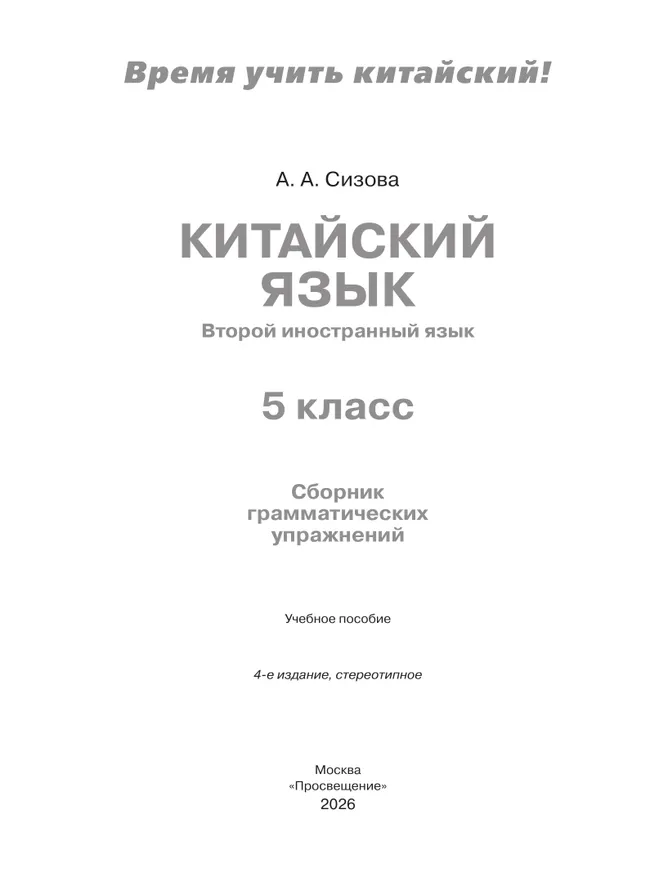 Время учить китайский!

А. А. Сизова

КИТАЙСКИЙ ЯЗЫК

Второй иностранный язык

5 класс

Сборник грамматических упражнений

Учебное пособие

4-е издание, стереотипное

Москва
«Просвещение»
2026